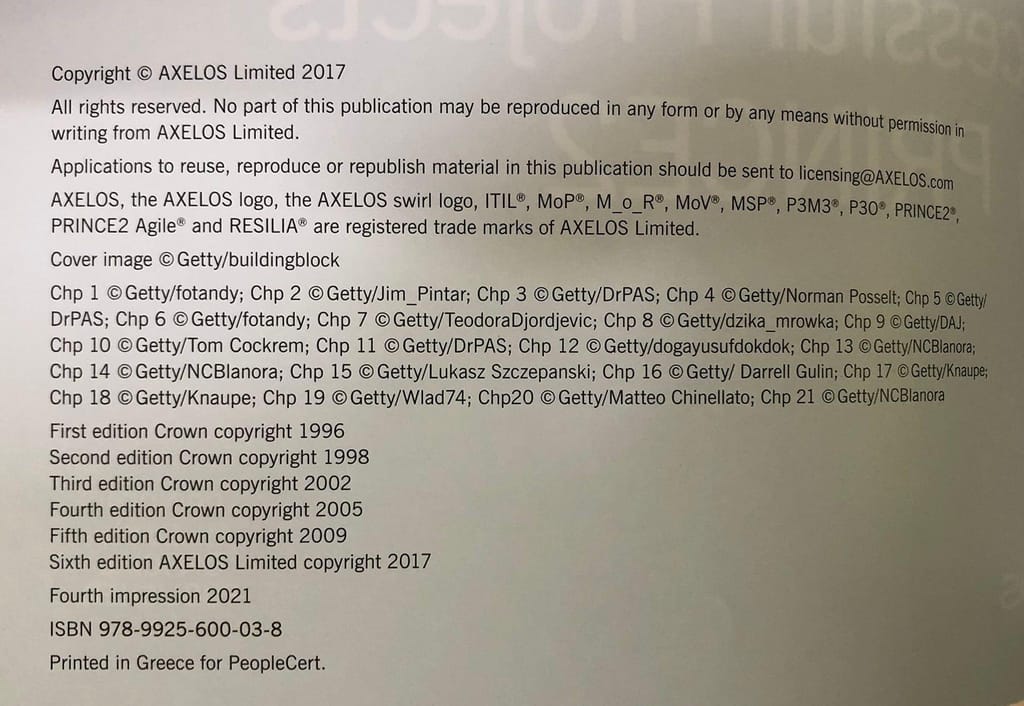 Copyright © AXELOS Limited 2017

All rights reserved. No part of this publication may be reproduced in any form or by any means without permission in writing from AXELOS Limited.

Applications to reuse, reproduce or republish material in this publication should be sent to licensing@AXELOS.com

AXELOS, the AXELOS logo, the AXELOS swirl logo, ITIL®, MoP®, M_o_R®, MoV®, MSP®, P3M3®, P3O®, PRINCE2®, PRINCE2 Agile® and RESILIA® are registered trade marks of AXELOS Limited.

Cover image © Getty/buildingblock

Chp 1 © Getty/fotandy; Chp 2 © Getty/Jim_Pintar; Chp 3 © Getty/DrPAS; Chp 4 © Getty/Norman Posselt; Chp 5 © Getty/DrPAS; Chp 6 © Getty/fotandy; Chp 7 © Getty/TeodoraDjordjevic; Chp 8 © Getty/dzika_mrowka; Chp 9 © Getty/DAJ; Chp 10 © Getty/Tom Cockrem; Chp 11 © Getty/DrPAS; Chp 12 © Getty/dogayusufdokdok; Chp 13 © Getty/NCBlanora; Chp 14 © Getty/NCBlanora; Chp 15 © Getty/Lukasz Szczepanski; Chp 16 © Getty/ Darrell Gulin; Chp 17 © Getty/Knaupe; Chp 18 © Getty/Knaupe; Chp 19 © Getty/Wlad74; Chp20 © Getty/Matteo Chinellato; Chp 21 © Getty/NCBlanora

First edition Crown copyright 1996
Second edition Crown copyright 1998
Third edition Crown copyright 2002
Fourth edition Crown copyright 2005
Fifth edition Crown copyright 2009
Sixth edition AXELOS Limited copyright 2017

Fourth impression 2021

ISBN 978-9925-600-03-8

Printed in Greece for PeopleCert.